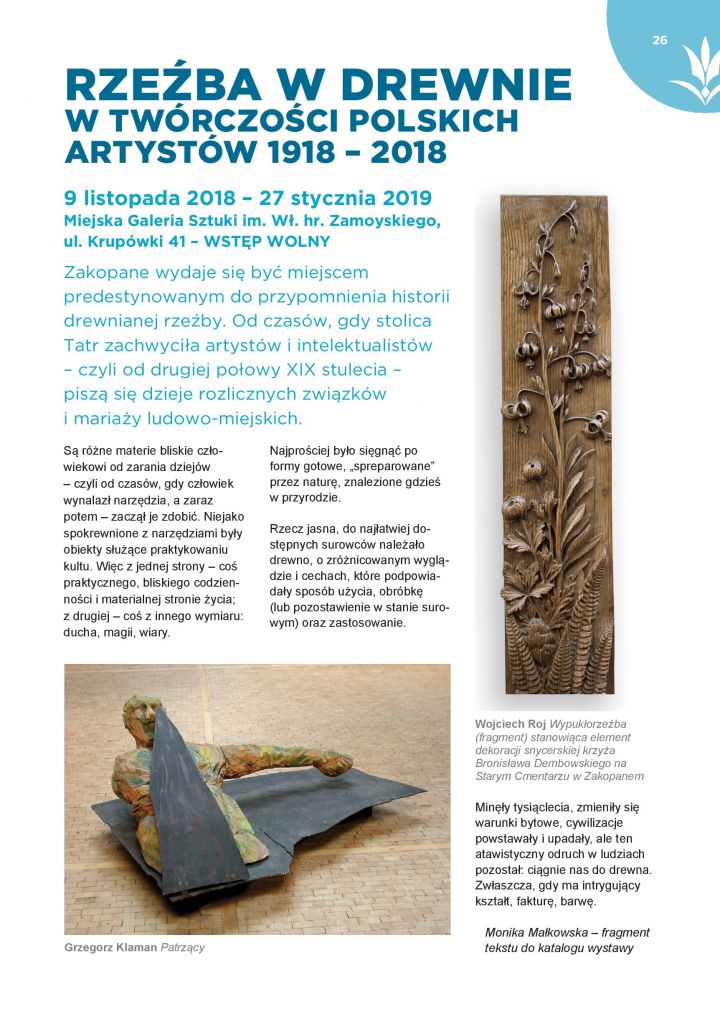 26

RZEŹBA W DREWNIE W TWÓRCZOŚCI POLSKICH ARTYSTÓW 1918 – 2018

9 listopada 2018 – 27 stycznia 2019
Miejska Galeria Sztuki im. Wł. hr. Zamoyskiego, ul. Krupówki 41 – WSTĘP WOLNY

Zakopane wydaje się być miejscem predestynowanym do przypomnienia historii drewnianej rzeźby. Od czasów, gdy stolica Tatr zachwyciła artystów i intelektualistów – czyli od drugiej połowy XIX stulecia – piszą się dzieje rozlicznych związków i mariaży ludowo-miejskich.

Są różne materie bliskie człowiekowi od zarania dziejów – czyli od czasów, gdy człowiek wynalazł narzędzia, a zaraz potem – zaczął je zdobić. Niejako spokrewnione z narzędziami były obiekty służące praktykowaniu kultu. Więc z jednej strony – coś praktycznego, bliskiego codzienności i materialnej stronie życia; z drugiej – coś z innego wymiaru: ducha, magii, wiary.

Najprościej było sięgnąć po formy gotowe, „spreparowane" przez naturę, znalezione gdzieś w przyrodzie.

Rzecz jasna, do najłatwiej dostępnych surowców należało drewno, o zróżnicowanym wyglądzie i cechach, które podpowiadały sposób użycia, obróbkę (lub pozostawienie w stanie surowym) oraz zastosowanie.

Wojciech Roj Wypukłorzeźba (fragment) stanowiąca element dekoracji snycerskiej krzyża Bronisława Dembowskiego na Starym Cmentarzu w Zakopanem

Minęły tysiąclecia, zmieniły się warunki bytowe, cywilizacje powstawały i upadały, ale ten atawistyczny odruch w ludziach pozostał: ciągnie nas do drewna. Zwłaszcza, gdy ma intrygujący kształt, fakturę, barwę.

Monika Małkowska – fragment tekstu do katalogu wystawy

Grzegorz Klaman Patrzący